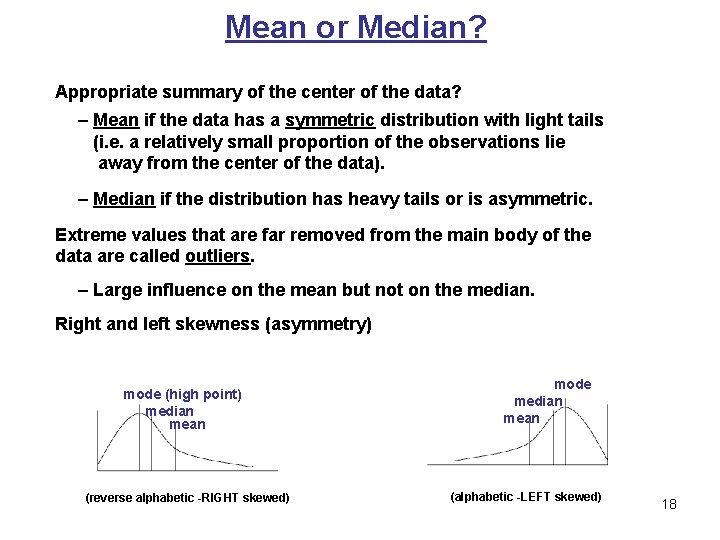 Mean or Median?

Appropriate summary of the center of the data?

– Mean if the data has a symmetric distribution with light tails (i.e. a relatively small proportion of the observations lie away from the center of the data).

– Median if the distribution has heavy tails or is asymmetric.

Extreme values that are far removed from the main body of the data are called outliers.

– Large influence on the mean but not on the median.

Right and left skewness (asymmetry)

mode (high point)
median
mean

(reverse alphabetic -RIGHT skewed)

mode
median
mean

(alphabetic -LEFT skewed)

18